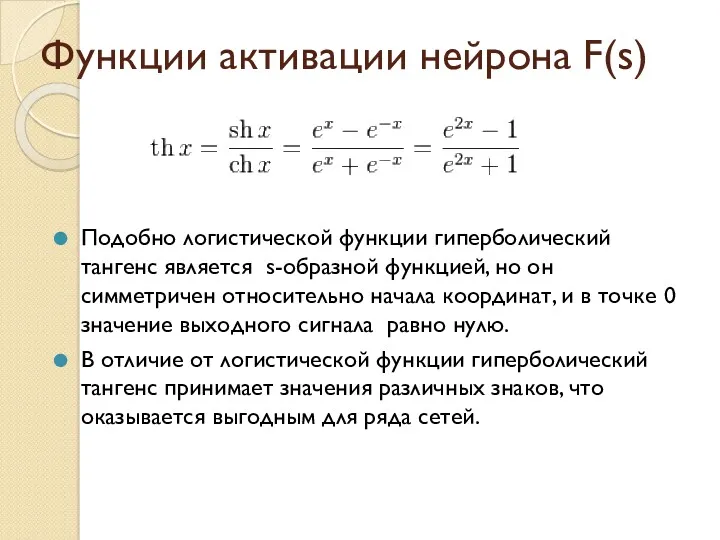 Функции активации нейрона F(s)

$\operatorname{th} x = \frac{\operatorname{sh} x}{\operatorname{ch} x} = \frac{e^x - e^{-x}}{e^x + e^{-x}} = \frac{e^{2x} - 1}{e^{2x} + 1}$

Подобно логистической функции гиперболический тангенс является s-образной функцией, но он симметричен относительно начала координат, и в точке 0 значение выходного сигнала равно нулю.

В отличие от логистической функции гиперболический тангенс принимает значения различных знаков, что оказывается выгодным для ряда сетей.